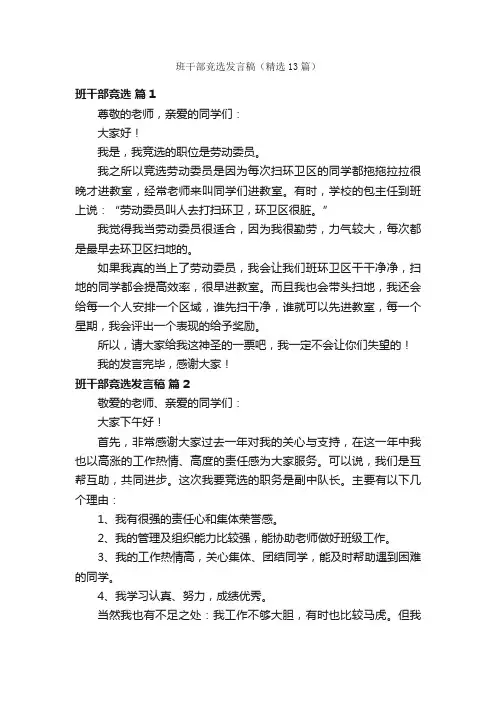 班干部竞选发言稿（精选13篇）

班干部竞选 篇1

尊敬的老师，亲爱的同学们：

大家好！

我是，我竞选的职位是劳动委员。

我之所以竞选劳动委员是因为每次扫环卫区的同学都拖拖拉拉很晚才进教室，经常老师来叫同学们进教室。有时，学校的包主任到班上说：“劳动委员叫人去打扫环卫，环卫区很脏。”

我觉得我当劳动委员很适合，因为我很勤劳，力气较大，每次都是最早去环卫区扫地的。

如果我真的当上了劳动委员，我会让我们班环卫区干干净净，扫地的同学都会提高效率，很早进教室。而且我也会带头扫地，我还会给每一个人安排一个区域，谁先扫干净，谁就可以先进教室，每一个星期，我会评出一个表现的给予奖励。

所以，请大家给我这神圣的一票吧，我一定不会让你们失望的！

我的发言完毕，感谢大家！

班干部竞选发言稿 篇2

敬爱的老师、亲爱的同学们：

大家下午好！

首先，非常感谢大家过去一年对我的关心与支持，在这一年中我也以高涨的工作热情、高度的责任感为大家服务。可以说，我们是互帮互助，共同进步。这次我要竞选的职务是副中队长。主要有以下几个理由：

1、我有很强的责任心和集体荣誉感。

2、我的管理及组织能力比较强，能协助老师做好班级工作。

3、我的工作热情高，关心集体、团结同学，能及时帮助遇到困难的同学。

4、我学习认真、努力，成绩优秀。

当然我也有不足之处：我工作不够大胆，有时也比较马虎。但我